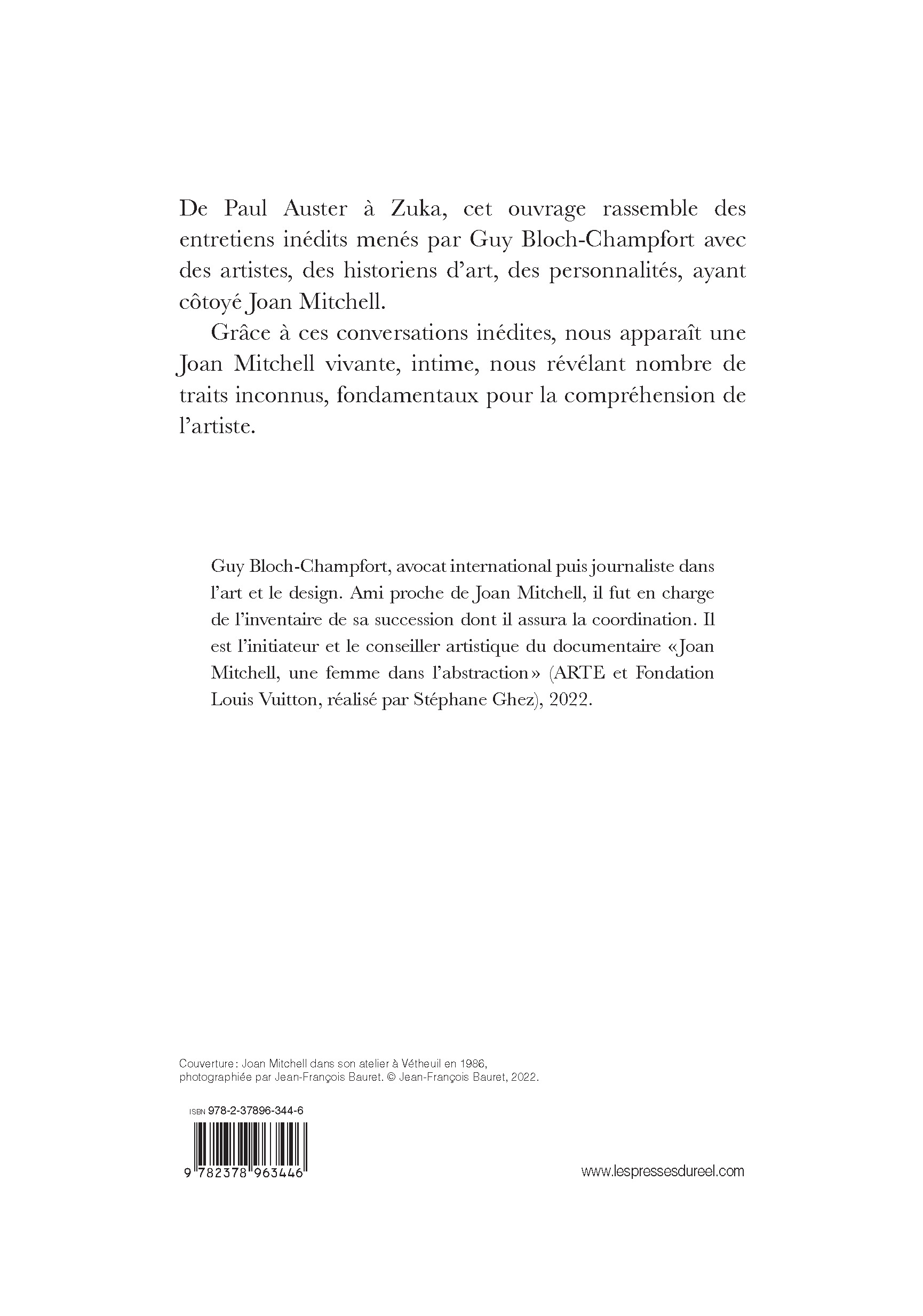 De Paul Auster à Zuka, cet ouvrage rassemble des entretiens inédits menés par Guy Bloch-Champfort avec des artistes, des historiens d'art, des personnalités, ayant côtoyé Joan Mitchell.

Grâce à ces conversations inédites, nous apparaît une Joan Mitchell vivante, intime, nous révélant nombre de traits inconnus, fondamentaux pour la compréhension de l'artiste.

Guy Bloch-Champfort, avocat international puis journaliste dans l'art et le design. Ami proche de Joan Mitchell, il fut en charge de l'inventaire de sa succession dont il assura la coordination. Il est l'initiateur et le conseiller artistique du documentaire «Joan Mitchell, une femme dans l'abstraction» (ARTE et Fondation Louis Vuitton, réalisé par Stéphane Ghez), 2022.

Couverture : Joan Mitchell dans son atelier à Vétheuil en 1986, photographiée par Jean-François Bauret. © Jean-François Bauret, 2022.

ISBN 978-2-37896-344-6

9 782378 963446

www.lespressesdureel.com